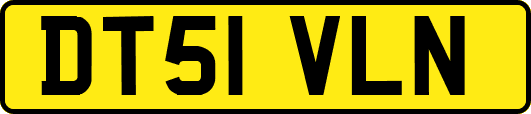 DT51 VLN